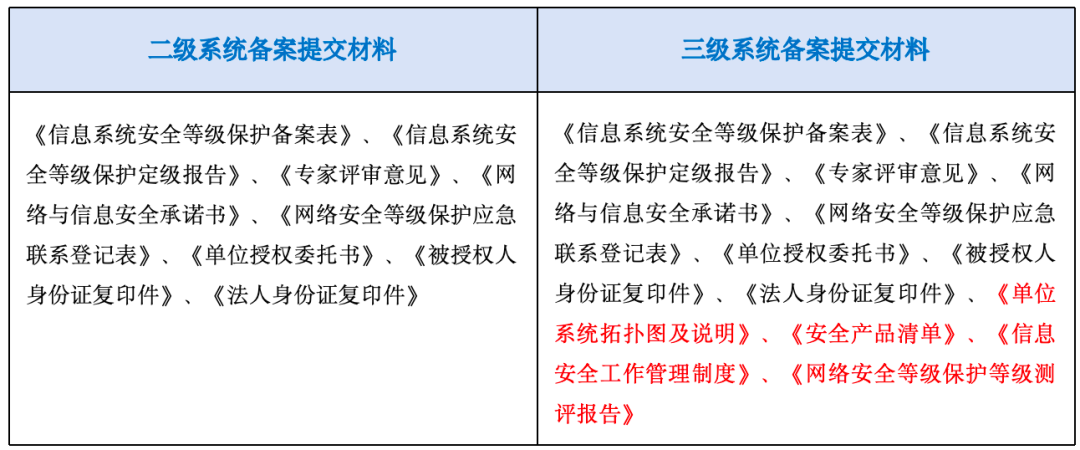 | 二级系统备案提交材料 | 三级系统备案提交材料 |
|---|---|
| 《信息系统安全等级保护备案表》、《信息系统安全等级保护定级报告》、《专家评审意见》、《网络与信息安全承诺书》、《网络安全等级保护应急联系登记表》、《单位授权委托书》、《被授权人身份证复印件》、《法人身份证复印件》 | 《信息系统安全等级保护备案表》、《信息系统安全等级保护定级报告》、《专家评审意见》、《网络与信息安全承诺书》、《网络安全等级保护应急联系登记表》、《单位授权委托书》、《被授权人身份证复印件》、《法人身份证复印件》、《单位系统拓扑图及说明》、《安全产品清单》、《信息安全工作管理制度》、《网络安全等级保护等级测评报告》 |